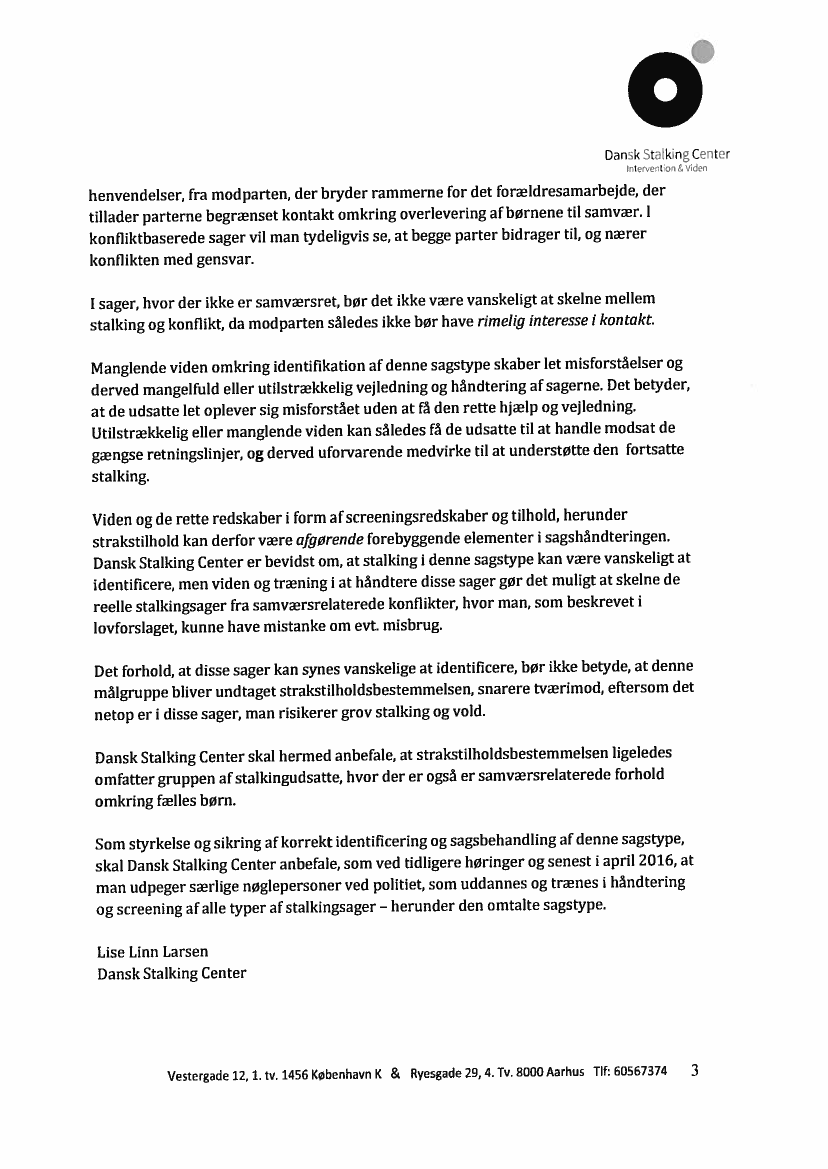 Dansk Stalking Center
Intervention & Viden

henvendelser, fra modparten, der bryder rammerne for det forældresamarbejde, der tillader parterne begrænset kontakt omkring overlevering af børnene til samvær. I konfliktbaserede sager vil man tydeligvis se, at begge parter bidrager til, og nærer konflikten med gensvar.

I sager, hvor der ikke er samværsret, bør det ikke være vanskeligt at skelne mellem stalking og konflikt, da modparten således ikke bør have rimelig interesse i kontakt.

Manglende viden omkring identifikation af denne sagstype skaber let misforståelser og derved mangelfuld eller utilstrækkelig vejledning og håndtering af sagerne. Det betyder, at de udsatte let oplever sig misforstået uden at få den rette hjælp og vejledning. Utilstrækkelig eller manglende viden kan således få de udsatte til at handle modsat de gængse retningslinjer, og derved uforvarende medvirke til at understøtte den fortsatte stalking.

Viden og de rette redskaber i form af screeningsredskaber og tilhold, herunder strakstilhold kan derfor være afgørende forebyggende elementer i sagshåndteringen. Dansk Stalking Center er bevidst om, at stalking i denne sagstype kan være vanskeligt at identificere, men viden og træning i at håndtere disse sager gør det muligt at skelne de reelle stalkingsager fra samværsrelaterede konflikter, hvor man, som beskrevet i lovforslaget, kunne have mistanke om evt. misbrug.

Det forhold, at disse sager kan synes vanskelige at identificere, bør ikke betyde, at denne målgruppe bliver undtaget strakstilholdsbestemmelsen, snarere tværimod, eftersom det netop er i disse sager, man risikerer grov stalking og vold.

Dansk Stalking Center skal hermed anbefale, at strakstilholdsbestemmelsen ligeledes omfatter gruppen af stalkingudsatte, hvor der er også er samværsrelaterede forhold omkring fælles børn.

Som styrkelse og sikring af korrekt identificering og sagsbehandling af denne sagstype, skal Dansk Stalking Center anbefale, som ved tidligere høringer og senest i april 2016, at man udpeger særlige nøglepersoner ved politiet, som uddannes og trænes i håndtering og screening af alle typer af stalkingsager – herunder den omtalte sagstype.

Lise Linn Larsen
Dansk Stalking Center

Vestergade 12, 1. tv. 1456 København K & Ryesgade 29, 4. Tv. 8000 Aarhus Tlf: 60567374 3